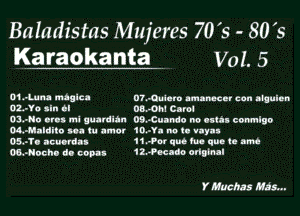 Baladistas Mujeres 70´s - 80´s

Karaokanta

Vol. 5

01.-Luna mágica
02.-Yo sin él
03.-No eres mi guardián
04.-Maldito sea tu amor
05.-Te acuerdas
06.-Noche de copas

07.-Quiero amanecer con alguien
08.-Oh! Carol
09.-Cuando no estás conmigo
10.-Ya no te vayas
11.-Por qué fue que te amé
12.-Pecado original

Y Muchas Más...